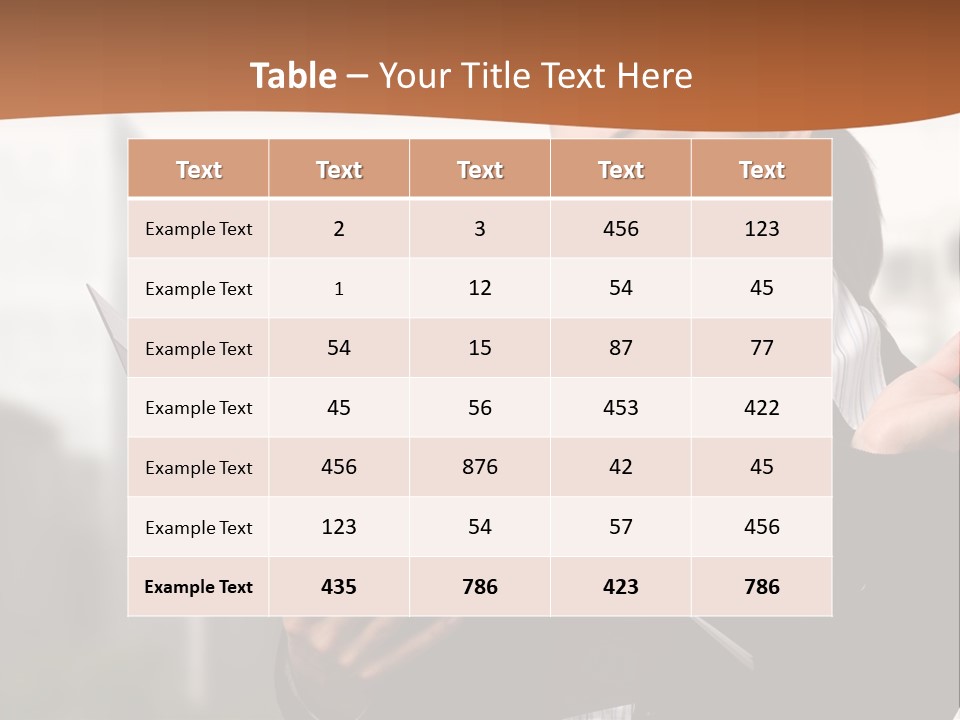 Table – Your Title Text Here

| Text | Text | Text | Text | Text |
|---|---|---|---|---|
| Example Text | 2 | 3 | 456 | 123 |
| Example Text | 1 | 12 | 54 | 45 |
| Example Text | 54 | 15 | 87 | 77 |
| Example Text | 45 | 56 | 453 | 422 |
| Example Text | 456 | 876 | 42 | 45 |
| Example Text | 123 | 54 | 57 | 456 |
| Example Text | 435 | 786 | 423 | 786 |